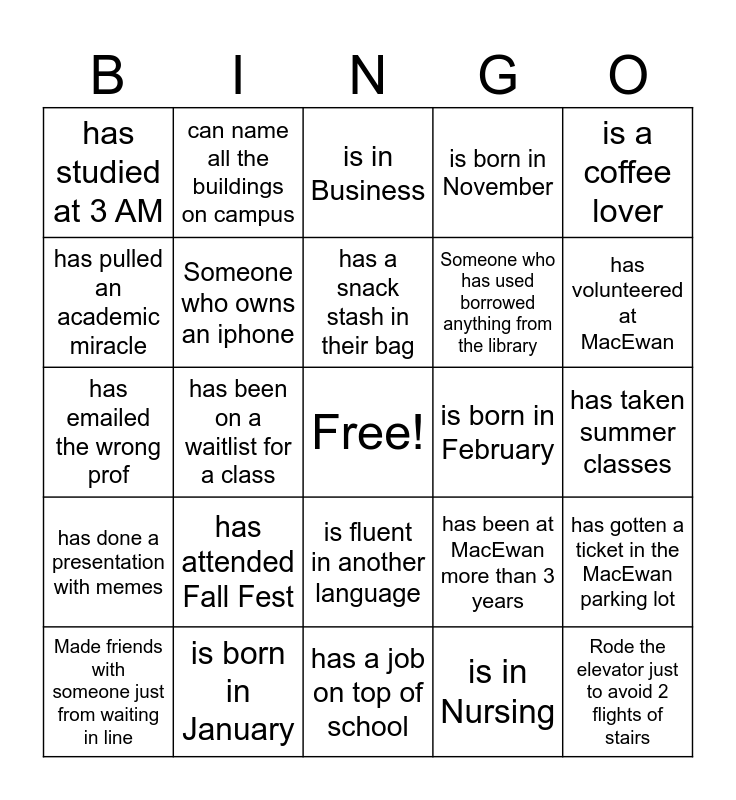 | B | I | N | G | O |
|---|---|---|---|---|
| has studied at 3 AM | can name all the buildings on campus | is in Business | is born in November | is a coffee lover |
| has pulled an academic miracle | Someone who owns an iphone | has a snack stash in their bag | Someone who has used borrowed anything from the library | has volunteered at MacEwan |
| has emailed the wrong prof | has been on a waitlist for a class | Free! | is born in February | has taken summer classes |
| has done a presentation with memes | has attended Fall Fest | is fluent in another language | has been at MacEwan more than 3 years | has gotten a ticket in the MacEwan parking lot |
| Made friends with someone just from waiting in line | is born in January | has a job on top of school | is in Nursing | Rode the elevator just to avoid 2 flights of stairs |